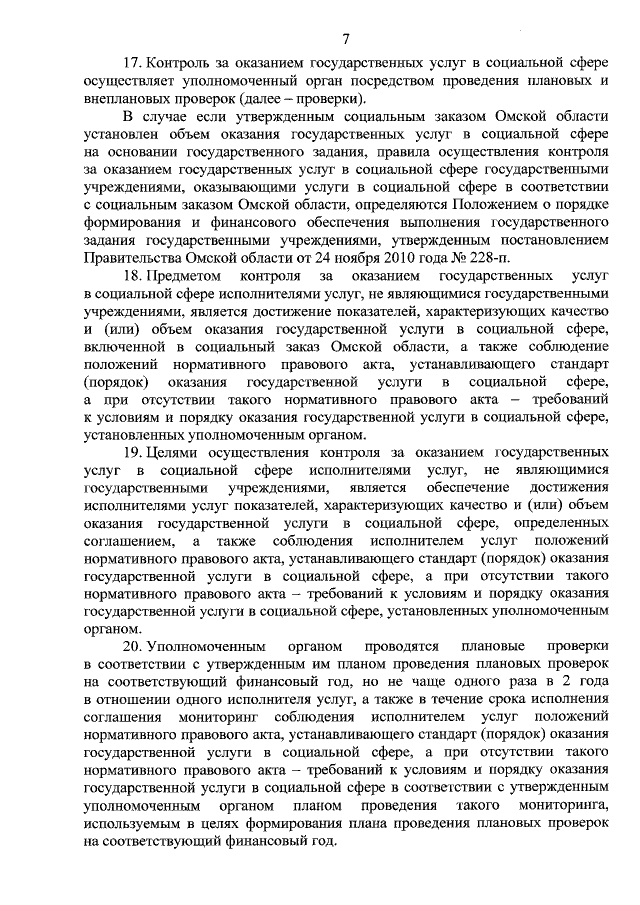 7

17. Контроль за оказанием государственных услуг в социальной сфере осуществляет уполномоченный орган посредством проведения плановых и внеплановых проверок (далее – проверки).

В случае если утвержденным социальным заказом Омской области установлен объем оказания государственных услуг в социальной сфере на основании государственного задания, правила осуществления контроля за оказанием государственных услуг в социальной сфере государственными учреждениями, оказывающими услуги в социальной сфере в соответствии с социальным заказом Омской области, определяются Положением о порядке формирования и финансового обеспечения выполнения государственного задания государственными учреждениями, утвержденным постановлением Правительства Омской области от 24 ноября 2010 года № 228-п.

18. Предметом контроля за оказанием государственных услуг в социальной сфере исполнителями услуг, не являющимися государственными учреждениями, является достижение показателей, характеризующих качество и (или) объем оказания государственной услуги в социальной сфере, включенной в социальный заказ Омской области, а также соблюдение положений нормативного правового акта, устанавливающего стандарт (порядок) оказания государственной услуги в социальной сфере, а при отсутствии такого нормативного правового акта – требований к условиям и порядку оказания государственной услуги в социальной сфере, установленных уполномоченным органом.

19. Целями осуществления контроля за оказанием государственных услуг в социальной сфере исполнителями услуг, не являющимися государственными учреждениями, является обеспечение достижения исполнителями услуг показателей, характеризующих качество и (или) объем оказания государственной услуги в социальной сфере, определенных соглашением, а также соблюдения исполнителем услуг положений нормативного правового акта, устанавливающего стандарт (порядок) оказания государственной услуги в социальной сфере, а при отсутствии такого нормативного правового акта – требований к условиям и порядку оказания государственной услуги в социальной сфере, установленных уполномоченным органом.

20. Уполномоченным органом проводятся плановые проверки в соответствии с утвержденным им планом проведения плановых проверок на соответствующий финансовый год, но не чаще одного раза в 2 года в отношении одного исполнителя услуг, а также в течение срока исполнения соглашения мониторинг соблюдения исполнителем услуг положений нормативного правового акта, устанавливающего стандарт (порядок) оказания государственной услуги в социальной сфере, а при отсутствии такого нормативного правового акта – требований к условиям и порядку оказания государственной услуги в социальной сфере в соответствии с утвержденным уполномоченным органом планом проведения такого мониторинга, используемым в целях формирования плана проведения плановых проверок на соответствующий финансовый год.